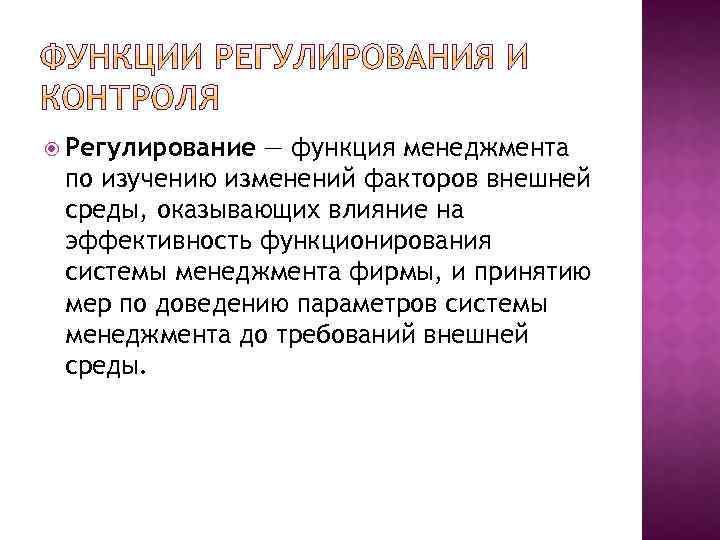 ФУНКЦИИ РЕГУЛИРОВАНИЯ И КОНТРОЛЯ

Регулирование — функция менеджмента по изучению изменений факторов внешней среды, оказывающих влияние на эффективность функционирования системы менеджмента фирмы, и принятию мер по доведению параметров системы менеджмента до требований внешней среды.